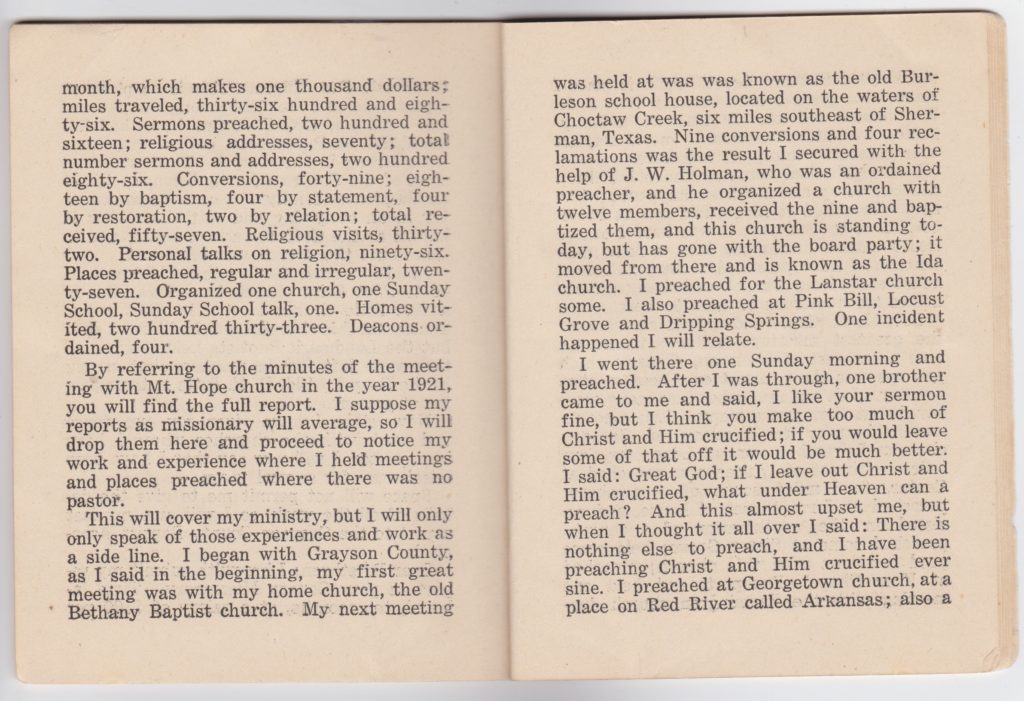 month, which makes one thousand dollars; miles traveled, thirty-six hundred and eighty-six. Sermons preached, two hundred and sixteen; religious addresses, seventy; total number sermons and addresses, two hundred eighty-six. Conversions, forty-nine; eighteen by baptism, four by statement, four by restoration, two by relation; total received, fifty-seven. Religious visits, thirty-two. Personal talks on religion, ninety-six. Places preached, regular and irregular, twenty-seven. Organized one church, one Sunday School, Sunday School talk, one. Homes vitited, two hundred thirty-three. Deacons ordained, four.

By referring to the minutes of the meeting with Mt. Hope church in the year 1921, you will find the full report. I suppose my reports as missionary will average, so I will drop them here and proceed to notice my work and experience where I held meetings and places preached where there was no pastor.

This will cover my ministry, but I will only only speak of those experiences and work as a side line. I began with Grayson County, as I said in the beginning, my first great meeting was with my home church, the old Bethany Baptist church. My next meeting was held at was was known as the old Burleson school house, located on the waters of Choctaw Creek, six miles southeast of Sherman, Texas. Nine conversions and four reclamations was the result I secured with the help of J. W. Holman, who was an ordained preacher, and he organized a church with twelve members, received the nine and baptized them, and this church is standing today, but has gone with the board party; it moved from there and is known as the Ida church. I preached for the Lanstar church some. I also preached at Pink Bill, Locust Grove and Dripping Springs. One incident happened I will relate.

I went there one Sunday morning and preached. After I was through, one brother came to me and said, I like your sermon fine, but I think you make too much of Christ and Him crucified; if you would leave some of that off it would be much better. I said: Great God; if I leave out Christ and Him crucified, what under Heaven can a preach? And this almost upset me, but when I thought it all over I said: There is nothing else to preach, and I have been preaching Christ and Him crucified ever sine. I preached at Georgetown church, at a place on Red River called Arkansas; also a